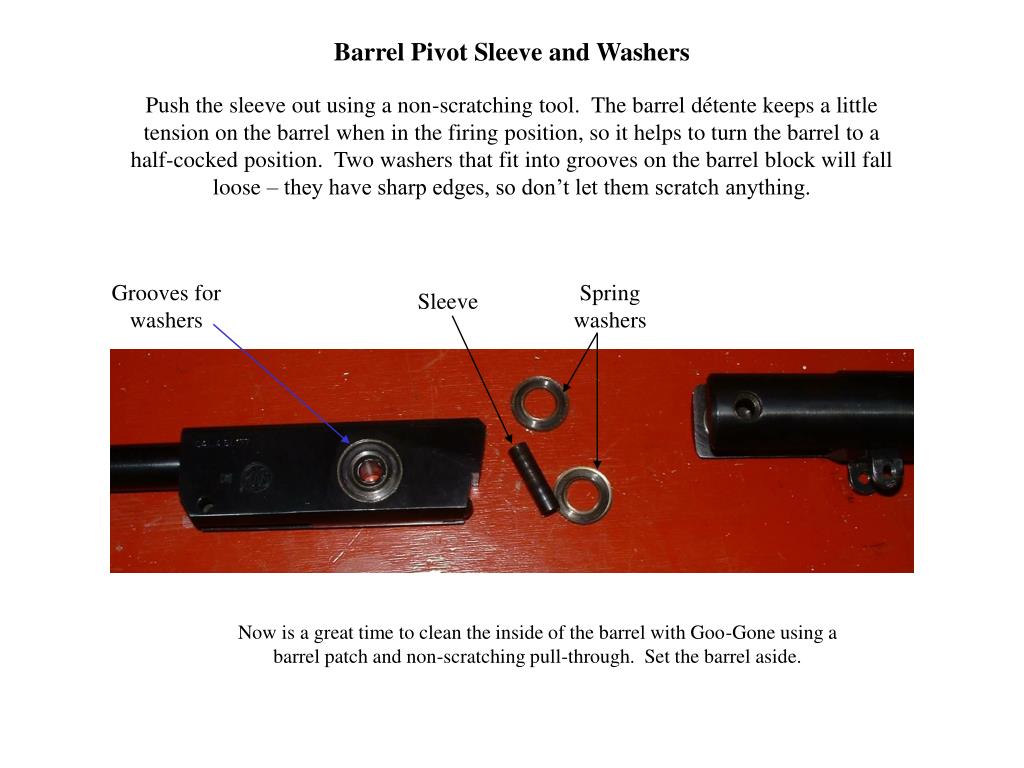 Barrel Pivot Sleeve and Washers

Push the sleeve out using a non-scratching tool. The barrel détente keeps a little tension on the barrel when in the firing position, so it helps to turn the barrel to a half-cocked position. Two washers that fit into grooves on the barrel block will fall loose – they have sharp edges, so don't let them scratch anything.

Grooves for washers

Sleeve

Spring washers

Now is a great time to clean the inside of the barrel with Goo-Gone using a barrel patch and non-scratching pull-through. Set the barrel aside.